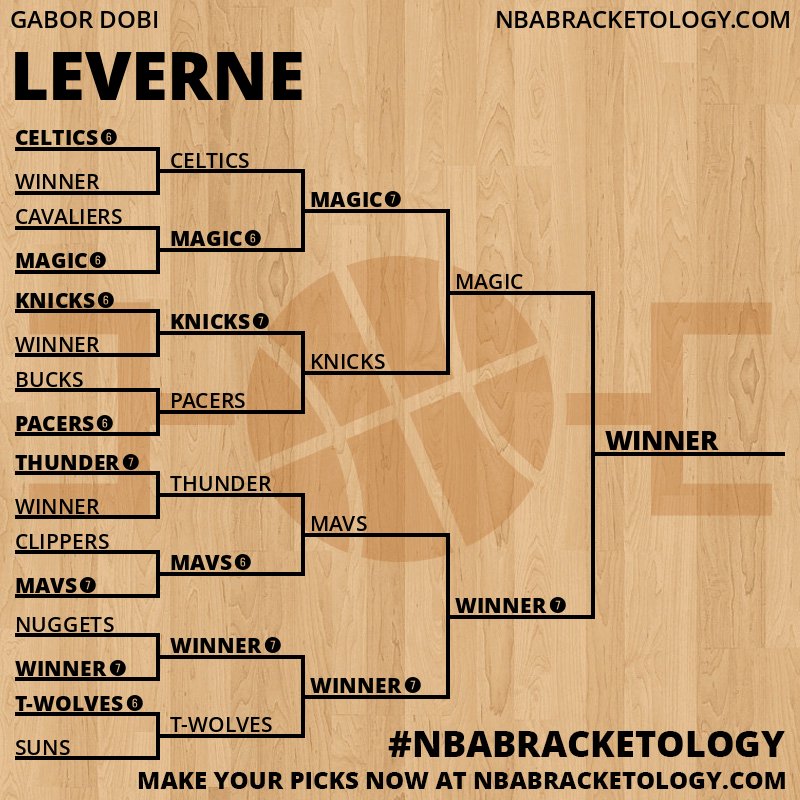 GABOR DOBI

NBABRACKETOLOGY.COM

LEVERNE

CELTICS 6
WINNER
CAVALIERS
MAGIC 6
KNICKS 6
WINNER
BUCKS
PACERS 6
THUNDER 7
WINNER
CLIPPERS
MAVS 7
NUGGETS
WINNER 7
T-WOLVES 6
SUNS

CELTICS
MAGIC 6
KNICKS 7
PACERS
THUNDER
MAVS 6
WINNER 7
T-WOLVES

MAGIC 7
KNICKS
MAVS
WINNER 7

MAGIC
WINNER 7

WINNER

#NBABRACKETOLOGY
MAKE YOUR PICKS NOW AT NBABRACKETOLOGY.COM